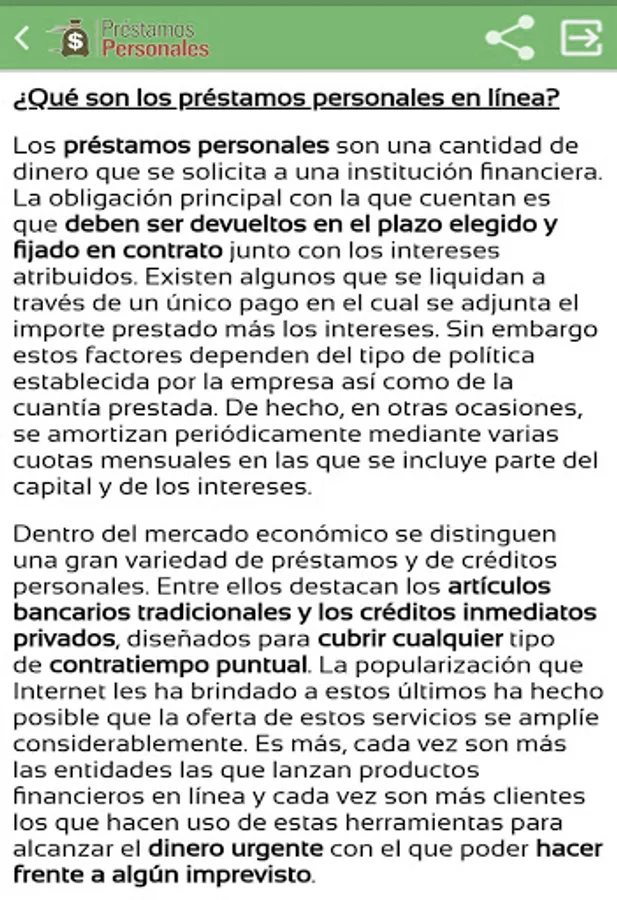 Préstamos Personales

¿Qué son los préstamos personales en línea?

Los préstamos personales son una cantidad de dinero que se solicita a una institución financiera. La obligación principal con la que cuentan es que deben ser devueltos en el plazo elegido y fijado en contrato junto con los intereses atribuidos. Existen algunos que se liquidan a través de un único pago en el cual se adjunta el importe prestado más los intereses. Sin embargo estos factores dependen del tipo de política establecida por la empresa así como de la cuantía prestada. De hecho, en otras ocasiones, se amortizan periódicamente mediante varias cuotas mensuales en las que se incluye parte del capital y de los intereses.

Dentro del mercado económico se distinguen una gran variedad de préstamos y de créditos personales. Entre ellos destacan los artículos bancarios tradicionales y los créditos inmediatos privados, diseñados para cubrir cualquier tipo de contratiempo puntual. La popularización que Internet les ha brindado a estos últimos ha hecho posible que la oferta de estos servicios se amplíe considerablemente. Es más, cada vez son más las entidades las que lanzan productos financieros en línea y cada vez son más clientes los que hacen uso de estas herramientas para alcanzar el dinero urgente con el que poder hacer frente a algún imprevisto.